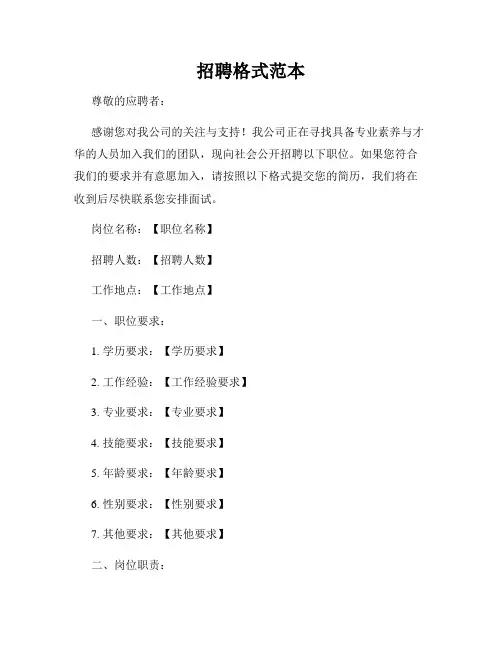 招聘格式范本

尊敬的应聘者：

感谢您对我公司的关注与支持！我公司正在寻找具备专业素养与才华的人员加入我们的团队，现向社会公开招聘以下职位。如果您符合我们的要求并有意愿加入，请按照以下格式提交您的简历，我们将在收到后尽快联系您安排面试。

岗位名称：【职位名称】

招聘人数：【招聘人数】

工作地点：【工作地点】

一、职位要求：

1. 学历要求：【学历要求】

2. 工作经验：【工作经验要求】

3. 专业要求：【专业要求】

4. 技能要求：【技能要求】

5. 年龄要求：【年龄要求】

6. 性别要求：【性别要求】

7. 其他要求：【其他要求】

二、岗位职责：